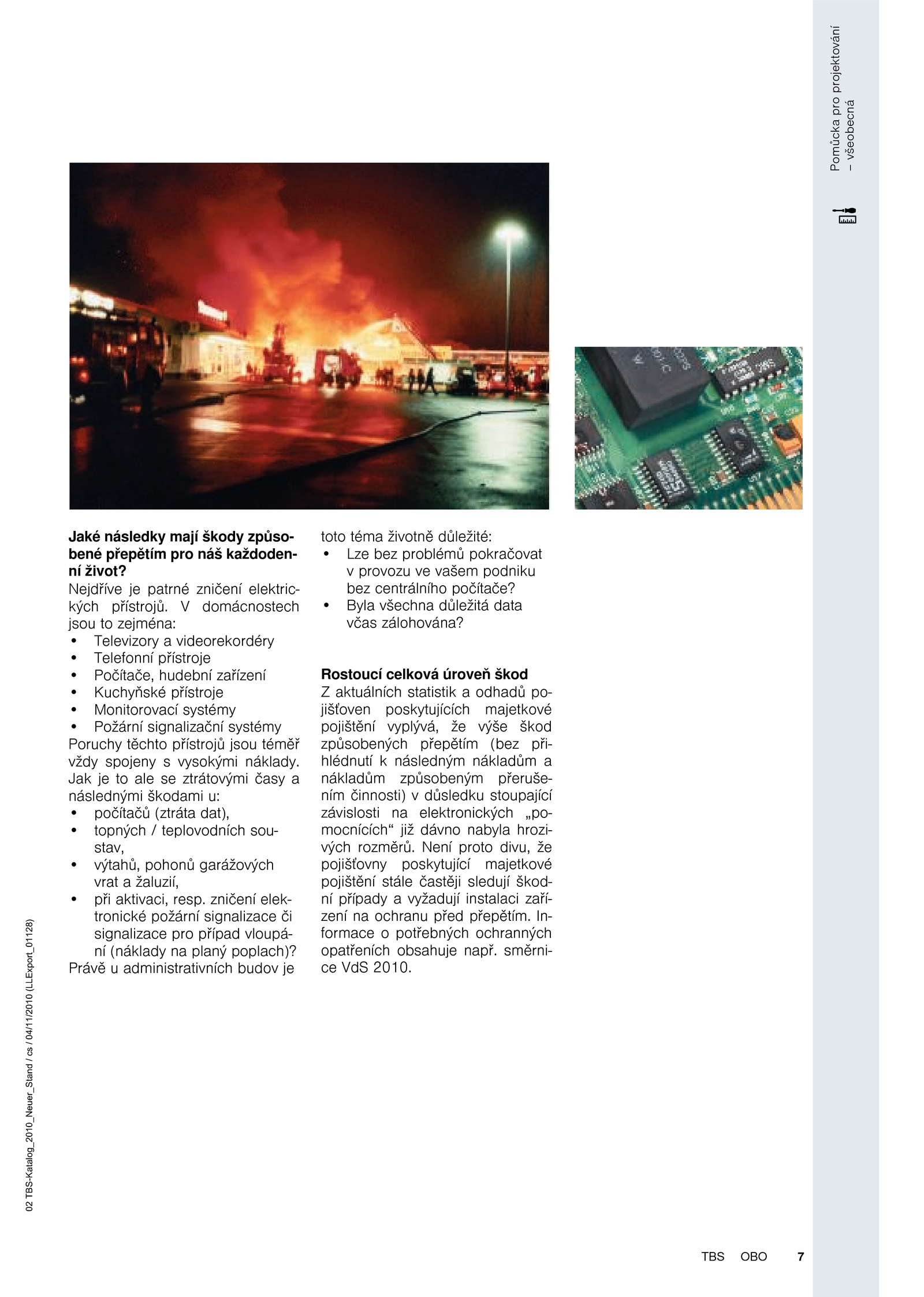 Pomůcka pro projektování – všeobecná

Jaké následky mají škody způsobené přepětím pro náš každodenní život?
Nejdříve je patrné zničení elektrických přístrojů. V domácnostech jsou to zejména:
• Televizory a videorekordéry
• Telefonní přístroje
• Počítače, hudební zařízení
• Kuchyňské přístroje
• Monitorovací systémy
• Požární signalizační systémy
Poruchy těchto přístrojů jsou téměř vždy spojeny s vysokými náklady. Jak je to ale se ztrátovými časy a následnými škodami u:
• počítačů (ztráta dat),
• topných / teplovodních soustav,
• výtahů, pohonů garážových vrat a žaluzií,
• při aktivaci, resp. zničení elektronické požární signalizace či signalizace pro případ vloupání (náklady na planý poplach)?
Právě u administrativních budov je toto téma životně důležité:
• Lze bez problémů pokračovat v provozu ve vašem podniku bez centrálního počítače?
• Byla všechna důležitá data včas zálohována?

Rostoucí celková úroveň škod
Z aktuálních statistik a odhadů pojišťoven poskytujících majetkové pojištění vyplývá, že výše škod způsobených přepětím (bez přihlédnutí k následným nákladům a nákladům způsobeným přerušením činnosti) v důsledku stoupající závislosti na elektronických „pomocnících“ již dávno nabyla hrozivých rozměrů. Není proto divu, že pojišťovny poskytující majetkové pojištění stále častěji sledují škodní případy a vyžadují instalaci zařízení na ochranu před přepětím. Informace o potřebných ochranných opatřeních obsahuje např. směrnice VdS 2010.

02 TBS-Katalog_2010_Neuer_Stand / cs / 04/11/2010 (LLExport_01128)

TBS OBO 7